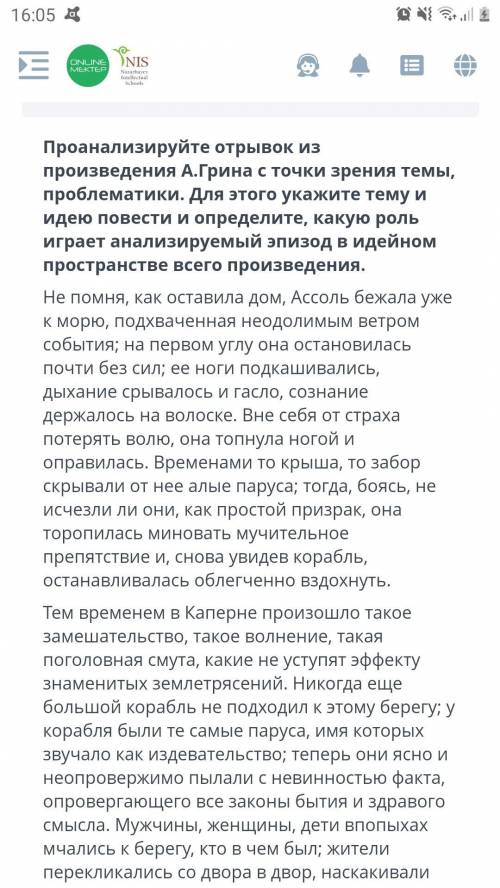 16:05

ONLINE MEKTEP NIS Nazarbayev Intellectual Schools

**Проанализируйте отрывок из произведения А.Грина с точки зрения темы, проблематики. Для этого укажите тему и идею повести и определите, какую роль играет анализируемый эпизод в идейном пространстве всего произведения.**

Не помня, как оставила дом, Ассоль бежала уже к морю, подхваченная неодолимым ветром события; на первом углу она остановилась почти без сил; ее ноги подкашивались, дыхание срывалось и гасло, сознание держалось на волоске. Вне себя от страха потерять волю, она топнула ногой и оправилась. Временами то крыша, то забор скрывали от нее алые паруса; тогда, боясь, не исчезли ли они, как простой призрак, она торопилась миновать мучительное препятствие и, снова увидев корабль, останавливалась облегченно вздохнуть.

Тем временем в Каперне произошло такое замешательство, такое волнение, такая поголовная смута, какие не уступят эффекту знаменитых землетрясений. Никогда еще большой корабль не подходил к этому берегу; у корабля были те самые паруса, имя которых звучало как издевательство; теперь они ясно и неопровержимо пылали с невинностью факта, опровергающего все законы бытия и здравого смысла. Мужчины, женщины, дети впопыхах мчались к берегу, кто в чем был; жители перекликались со двора в двор, наскакивали